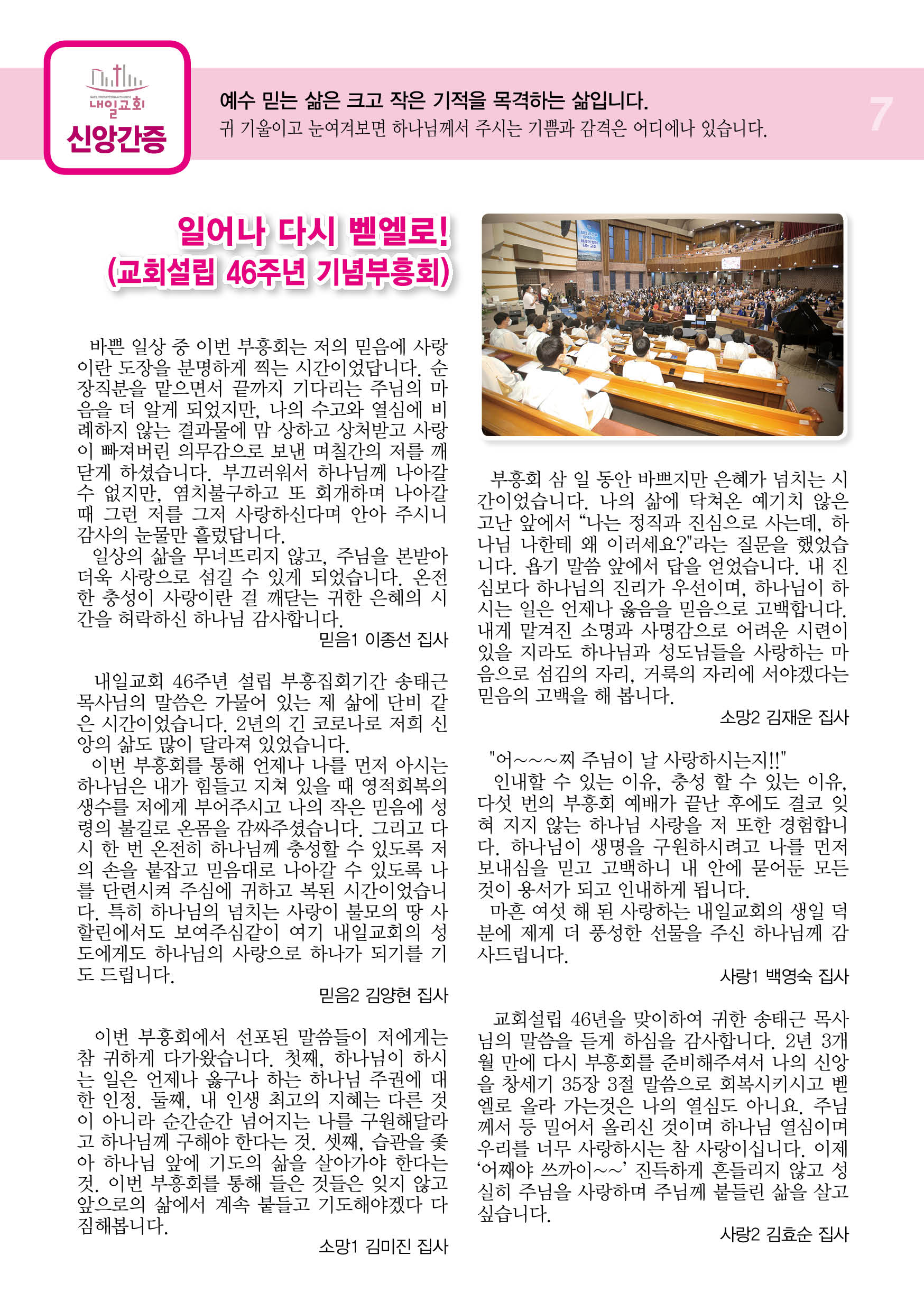 NAEIL PRESBYTERIAN CHURCH
내일교회
신앙간증

예수 믿는 삶은 크고 작은 기적을 목격하는 삶입니다.
귀 기울이고 눈여겨보면 하나님께서 주시는 기쁨과 감격은 어디에나 있습니다.

7

일어나 다시 벧엘로!
(교회설립 46주년 기념부흥회)

바쁜 일상 중 이번 부흥회는 저의 믿음에 사랑이란 도장을 분명하게 찍는 시간이었답니다. 순장직분을 맡으면서 끝까지 기다리는 주님의 마음을 더 알게 되었지만, 나의 수고와 열심에 비례하지 않는 결과물에 맘 상하고 상처받고 사랑이 빠져버린 의무감으로 보낸 며칠간의 저를 깨닫게 하셨습니다. 부끄러워서 하나님께 나아갈 수 없지만, 염치불구하고 또 회개하며 나아갈 때 그런 저를 그저 사랑하신다며 안아 주시니 감사의 눈물만 흘렸답니다.
일상의 삶을 무너뜨리지 않고, 주님을 본받아 더욱 사랑으로 섬길 수 있게 되었습니다. 온전한 충성이 사랑이란 걸 깨닫는 귀한 은혜의 시간을 허락하신 하나님 감사합니다.
믿음1 이종선 집사

내일교회 46주년 설립 부흥집회기간 송태근 목사님의 말씀은 가물어 있는 제 삶에 단비 같은 시간이었습니다. 2년의 긴 코로나로 저희 신앙의 삶도 많이 달라져 있었습니다.
이번 부흥회를 통해 언제나 나를 먼저 아시는 하나님은 내가 힘들고 지쳐 있을 때 영적회복의 생수를 저에게 부어주시고 나의 작은 믿음에 성령의 불길로 온몸을 감싸주셨습니다. 그리고 다시 한 번 온전히 하나님께 충성할 수 있도록 저의 손을 붙잡고 믿음대로 나아갈 수 있도록 나를 단련시켜 주심에 귀하고 복된 시간이었습니다. 특히 하나님의 넘치는 사랑이 불모의 땅 사할린에서도 보여주심같이 여기 내일교회의 성도에게도 하나님의 사랑으로 하나가 되기를 기도 드립니다.
믿음2 김양현 집사

이번 부흥회에서 선포된 말씀들이 저에게는 참 귀하게 다가왔습니다. 첫째, 하나님이 하시는 일은 언제나 옳구나 하는 하나님 주권에 대한 인정. 둘째, 내 인생 최고의 지혜는 다른 것이 아니라 순간순간 넘어지는 나를 구원해달라고 하나님께 구해야 한다는 것. 셋째, 습관을 좇아 하나님 앞에 기도의 삶을 살아가야 한다는 것. 이번 부흥회를 통해 들은 것들은 잊지 않고 앞으로의 삶에서 계속 붙들고 기도해야겠다 다짐해봅니다.
소망1 김미진 집사

부흥회 삼 일 동안 바쁘지만 은혜가 넘치는 시간이었습니다. 나의 삶에 닥쳐온 예기치 않은 고난 앞에서 “나는 정직과 진심으로 사는데, 하나님 나한테 왜 이러세요?"라는 질문을 했었습니다. 욥기 말씀 앞에서 답을 얻었습니다. 내 진심보다 하나님의 진리가 우선이며, 하나님이 하시는 일은 언제나 옳음을 믿음으로 고백합니다. 내게 맡겨진 소명과 사명감으로 어려운 시련이 있을 지라도 하나님과 성도님들을 사랑하는 마음으로 섬김의 자리, 거룩의 자리에 서야겠다는 믿음의 고백을 해 봅니다.
소망2 김재운 집사

"어~~~찌 주님이 날 사랑하시는지!!"
인내할 수 있는 이유, 충성 할 수 있는 이유, 다섯 번의 부흥회 예배가 끝난 후에도 결코 잊혀 지지 않는 하나님 사랑을 저 또한 경험합니다. 하나님이 생명을 구원하시려고 나를 먼저 보내심을 믿고 고백하니 내 안에 묻어둔 모든 것이 용서가 되고 인내하게 됩니다.
마흔 여섯 해 된 사랑하는 내일교회의 생일 덕분에 제게 더 풍성한 선물을 주신 하나님께 감사드립니다.
사랑1 백영숙 집사

교회설립 46년을 맞이하여 귀한 송태근 목사님의 말씀을 듣게 하심을 감사합니다. 2년 3개월 만에 다시 부흥회를 준비해주셔서 나의 신앙을 창세기 35장 3절 말씀으로 회복시키시고 벧엘로 올라 가는것은 나의 열심도 아니요. 주님께서 등 밀어서 올리신 것이며 하나님 열심이며 우리를 너무 사랑하시는 참 사랑이십니다. 이제 ‘어째야 쓰까이~~’ 진득하게 흔들리지 않고 성실히 주님을 사랑하며 주님께 붙들린 삶을 살고 싶습니다.
사랑2 김효순 집사